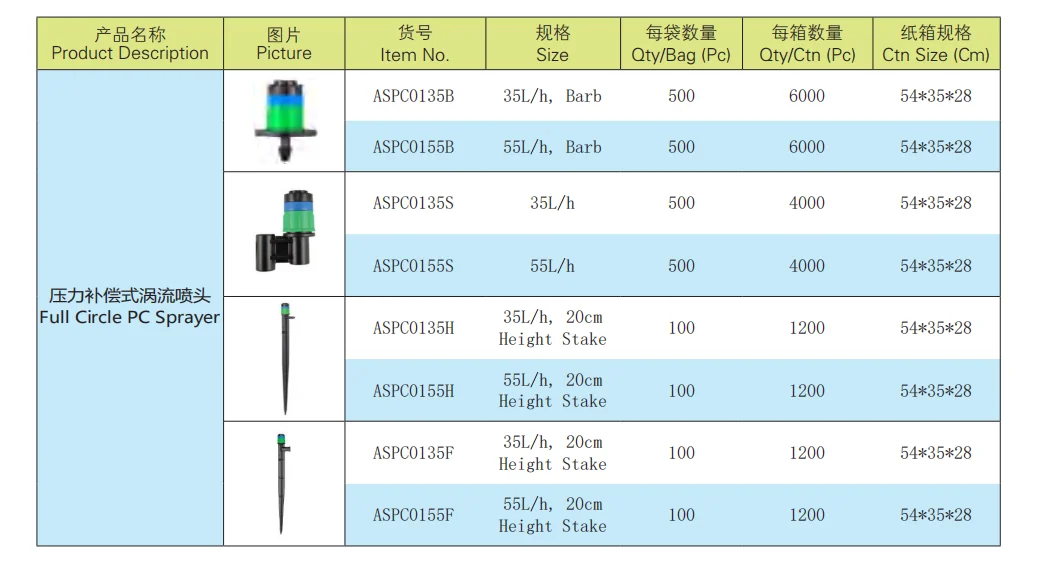 | 产品名称 Product Description | 图片 Picture | 货号 Item No. | 规格 Size | 每袋数量 Qty/Bag (Pc) | 每箱数量 Qty/Ctn (Pc) | 纸箱规格 Ctn Size (Cm) |
|---|---|---|---|---|---|---|
| 压力补偿式涡流喷头 Full Circle PC Sprayer | | ASPC0135B | 35L/h, Barb | 500 | 6000 | 54*35*28 |
| | | ASPC0155B | 55L/h, Barb | 500 | 6000 | 54*35*28 |
| | | ASPC0135S | 35L/h | 500 | 4000 | 54*35*28 |
| | | ASPC0155S | 55L/h | 500 | 4000 | 54*35*28 |
| | | ASPC0135H | 35L/h, 20cm Height Stake | 100 | 1200 | 54*35*28 |
| | | ASPC0155H | 55L/h, 20cm Height Stake | 100 | 1200 | 54*35*28 |
| | | ASPC0135F | 35L/h, 20cm Height Stake | 100 | 1200 | 54*35*28 |
| | | ASPC0155F | 55L/h, 20cm Height Stake | 100 | 1200 | 54*35*28 |